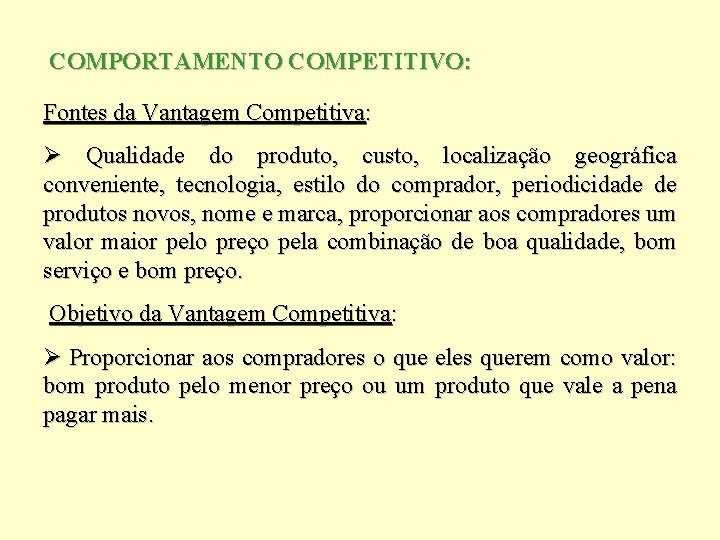 COMPORTAMENTO COMPETITIVO:

Fontes da Vantagem Competitiva:

➢ Qualidade do produto, custo, localização geográfica conveniente, tecnologia, estilo do comprador, periodicidade de produtos novos, nome e marca, proporcionar aos compradores um valor maior pelo preço pela combinação de boa qualidade, bom serviço e bom preço.

Objetivo da Vantagem Competitiva:

➢ Proporcionar aos compradores o que eles querem como valor: bom produto pelo menor preço ou um produto que vale a pena pagar mais.